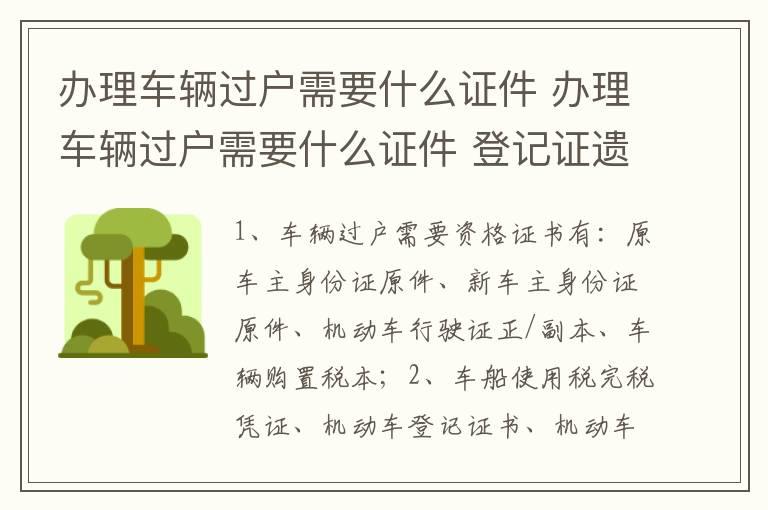 办理车辆过户需要什么证件 办理车辆过户需要什么证件 登记证遗

1、车辆过户需要资格证书有：原车主身份证原件、新车主身份证原件、机动车行驶证正/副本、车辆购置税本；2、车船使用税完税凭证、机动车登记证书、机动车